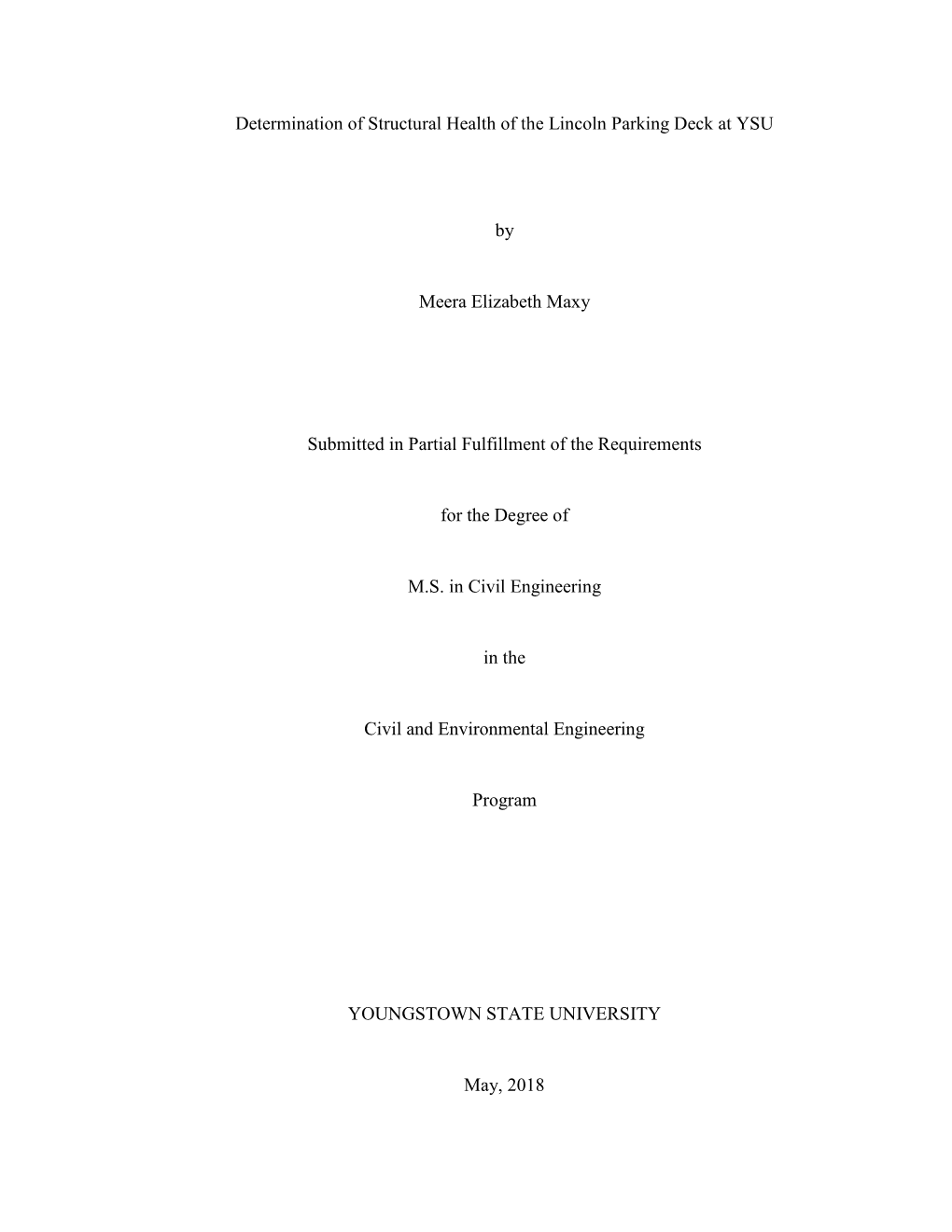 Determination of Structural Health of the Lincoln Parking Deck at YSU

by

Meera Elizabeth Maxy

Submitted in Partial Fulfillment of the Requirements

for the Degree of

M.S. in Civil Engineering

in the

Civil and Environmental Engineering

Program

YOUNGSTOWN STATE UNIVERSITY

May, 2018